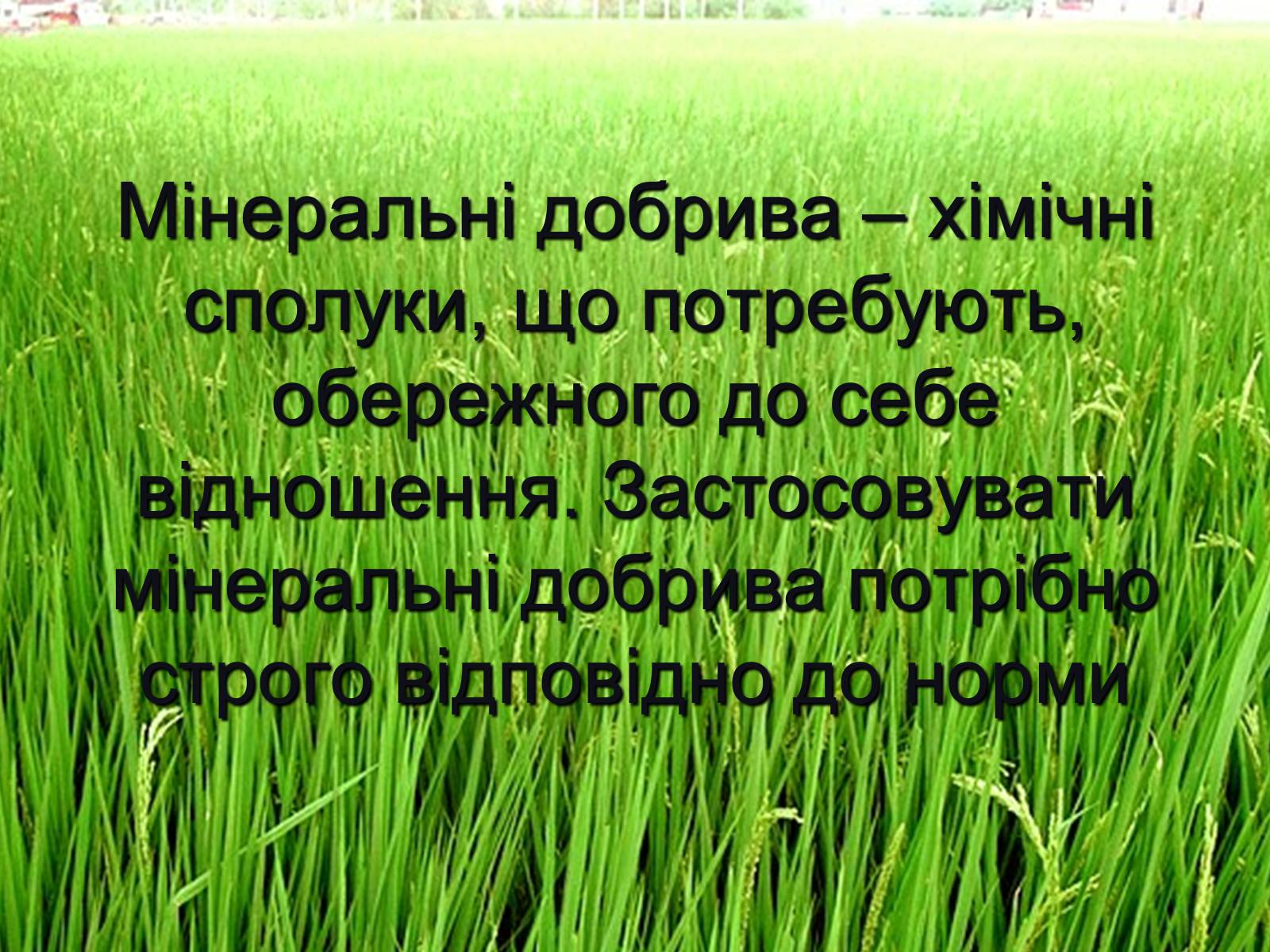 Мінеральні добрива – хімічні сполуки, що потребують, обережного до себе відношення. Застосовувати мінеральні добрива потрібно строго відповідно до норми